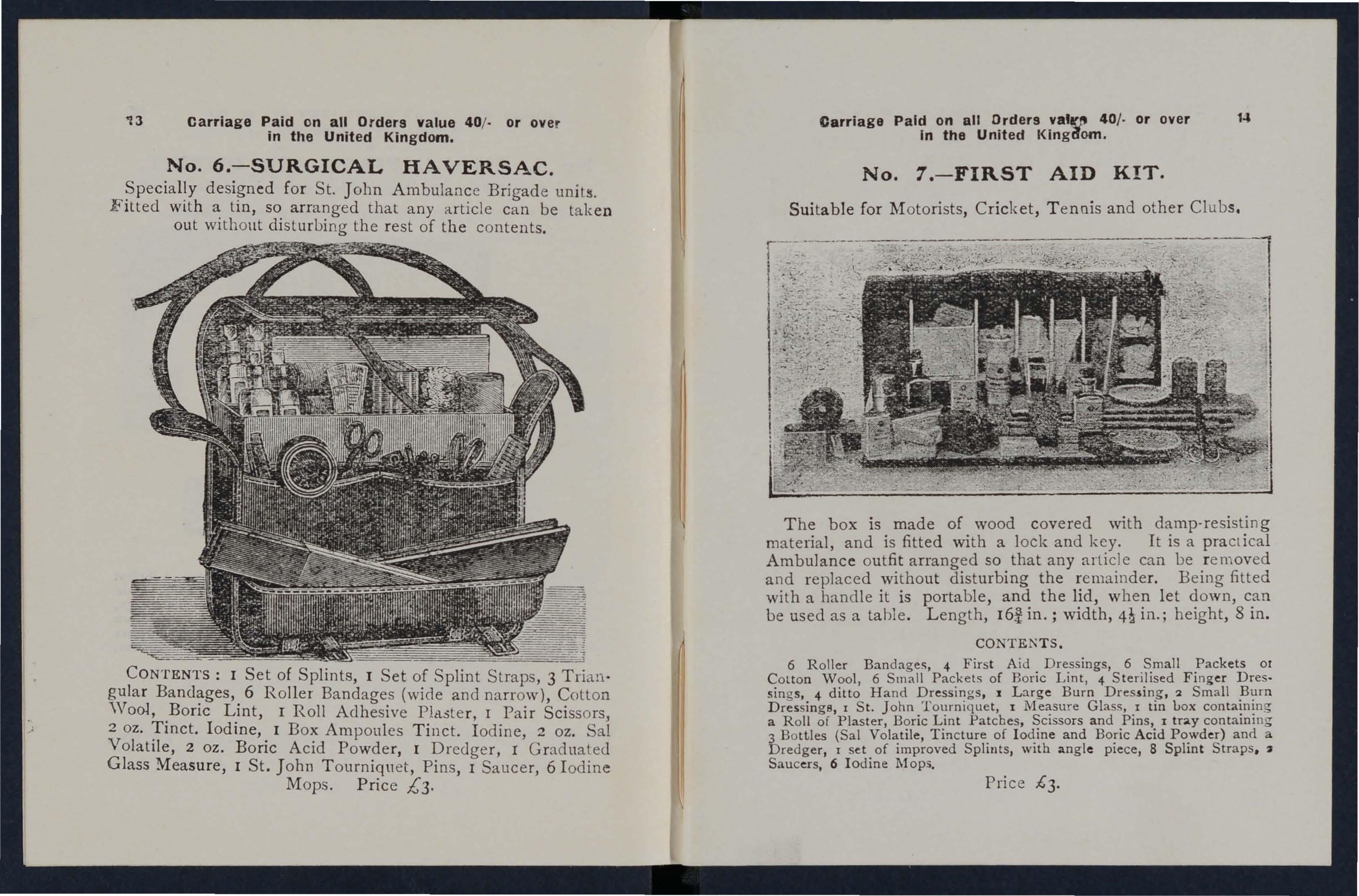 13 Carriage Paid on all Orders value 40/- or over in the United Kingdom.

No. 6.—SURGICAL HAVERSAC.

Specially designed for St. John Ambulance Brigade units. Fitted with a tin, so arranged that any article can be taken out without disturbing the rest of the contents.

CONTENTS: 1 Set of Splints, 1 Set of Splint Straps, 3 Triangular Bandages, 6 Roller Bandages (wide and narrow), Cotton Wool, Boric Lint, 1 Roll Adhesive Plaster, 1 Pair Scissors, 2 oz. Tinct. Iodine, 1 Box Ampoules Tinct. Iodine, 2 oz. Sal Volatile, 2 oz. Boric Acid Powder, 1 Dredger, 1 Graduated Glass Measure, 1 St. John Tourniquet, Pins, 1 Saucer, 6 Iodine Mops. Price £3.

Carriage Paid on all Orders value 40/- or over in the United Kingdom. 14

No. 7.—FIRST AID KIT.

Suitable for Motorists, Cricket, Tennis and other Clubs.

The box is made of wood covered with damp-resisting material, and is fitted with a lock and key. It is a practical Ambulance outfit arranged so that any article can be removed and replaced without disturbing the remainder. Being fitted with a handle it is portable, and the lid, when let down, can be used as a table. Length, $16\frac{3}{4}$ in.; width, $4\frac{1}{2}$ in.; height, 8 in.

CONTENTS.

6 Roller Bandages, 4 First Aid Dressings, 6 Small Packets of Cotton Wool, 6 Small Packets of Boric Lint, 4 Sterilised Finger Dressings, 4 ditto Hand Dressings, 1 Large Burn Dressing, 2 Small Burn Dressings, 1 St. John Tourniquet, 1 Measure Glass, 1 tin box containing a Roll of Plaster, Boric Lint Patches, Scissors and Pins, 1 tray containing 3 Bottles (Sal Volatile, Tincture of Iodine and Boric Acid Powder) and a Dredger, 1 set of improved Splints, with angle piece, 8 Splint Straps, 2 Saucers, 6 Iodine Mops.

Price £3.